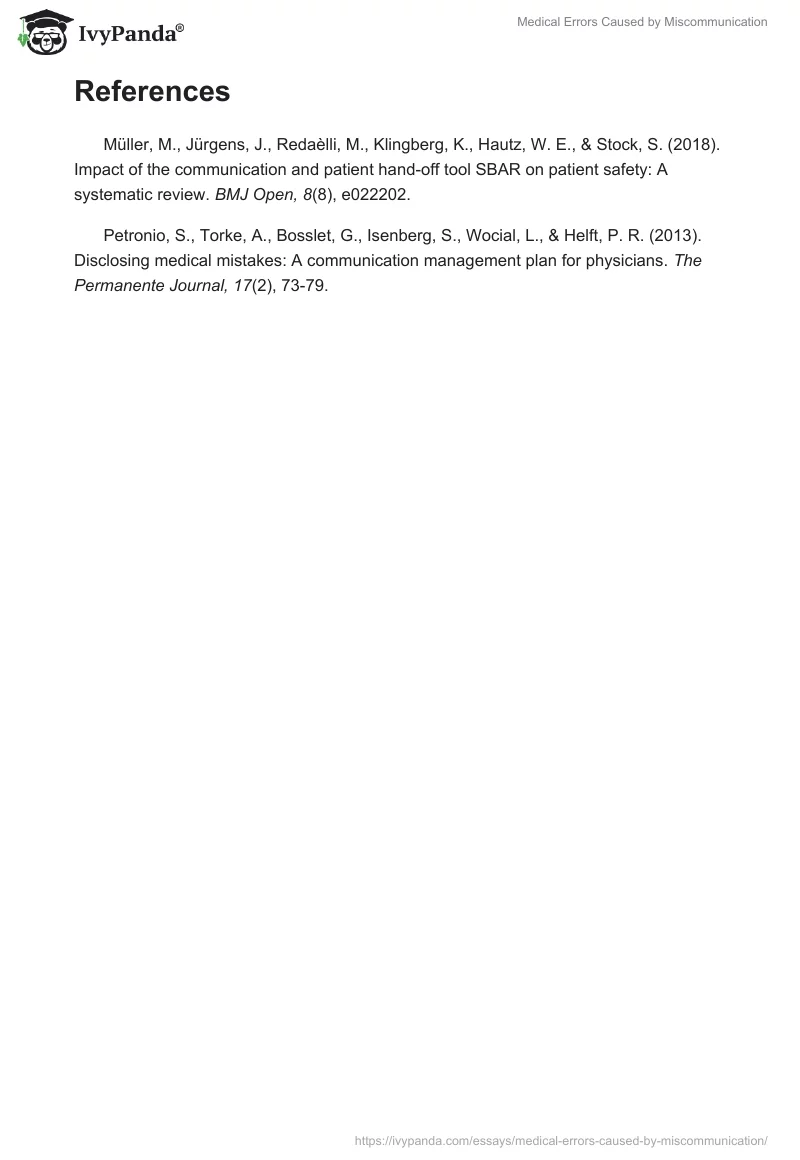 IvyPanda®

Medical Errors Caused by Miscommunication

References

Müller, M., Jürgens, J., Redaèlli, M., Klingberg, K., Hautz, W. E., & Stock, S. (2018). Impact of the communication and patient hand-off tool SBAR on patient safety: A systematic review. BMJ Open, 8(8), e022202.

Petronio, S., Torke, A., Bosslet, G., Isenberg, S., Wocial, L., & Helft, P. R. (2013). Disclosing medical mistakes: A communication management plan for physicians. The Permanente Journal, 17(2), 73-79.

https://ivypanda.com/essays/medical-errors-caused-by-miscommunication/